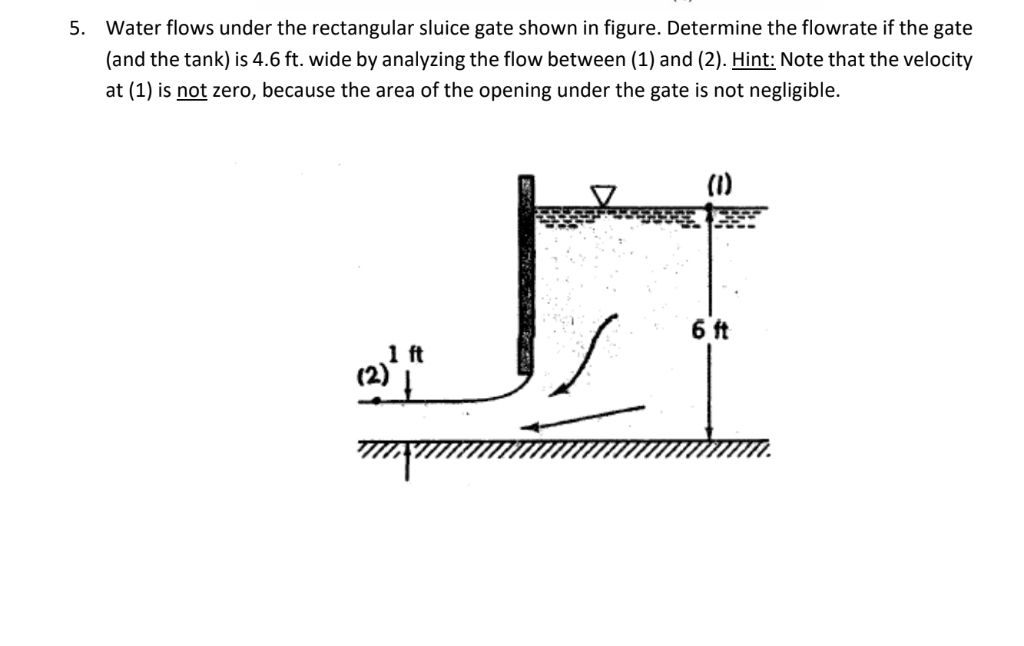 5. Water flows under the rectangular sluice gate shown in figure. Determine the flowrate if the gate (and the tank) is 4.6 ft. wide by analyzing the flow between (1) and (2). Hint: Note that the velocity at (1) is not zero, because the area of the opening under the gate is not negligible.

(1)

6 ft

1 ft

(2)